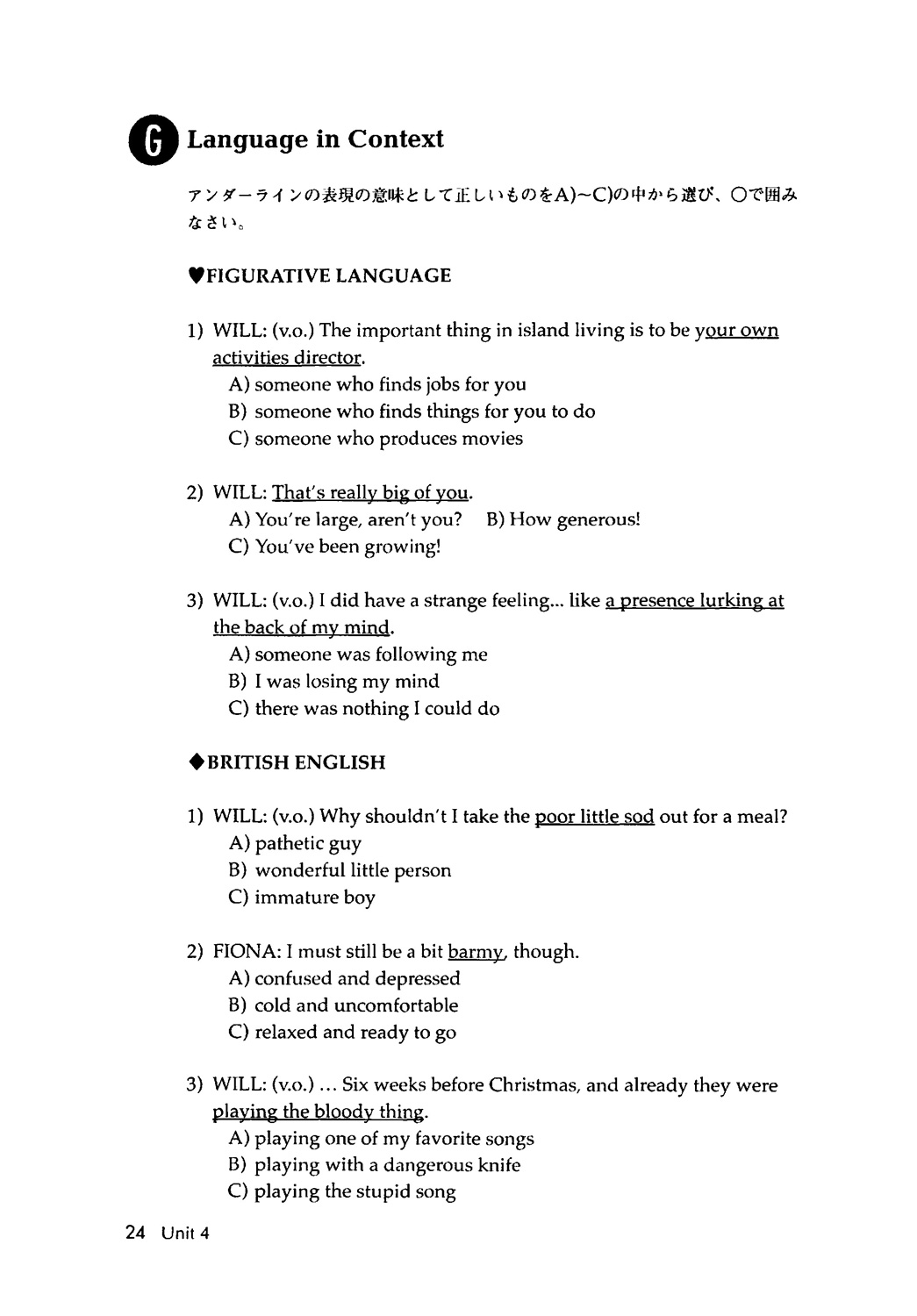 G Language in Context

アンダーラインの表現の意味として正しいものをA)~C)の中から選び、○で囲みなさい。

♥FIGURATIVE LANGUAGE

1) WILL: (v.o.) The important thing in island living is to be your own activities director.
A) someone who finds jobs for you
B) someone who finds things for you to do
C) someone who produces movies

2) WILL: That's really big of you.
A) You're large, aren't you? B) How generous!
C) You've been growing!

3) WILL: (v.o.) I did have a strange feeling... like a presence lurking at the back of my mind.
A) someone was following me
B) I was losing my mind
C) there was nothing I could do

◆BRITISH ENGLISH

1) WILL: (v.o.) Why shouldn't I take the poor little sod out for a meal?
A) pathetic guy
B) wonderful little person
C) immature boy

2) FIONA: I must still be a bit barmy, though.
A) confused and depressed
B) cold and uncomfortable
C) relaxed and ready to go

3) WILL: (v.o.) ... Six weeks before Christmas, and already they were playing the bloody thing.
A) playing one of my favorite songs
B) playing with a dangerous knife
C) playing the stupid song

24 Unit 4